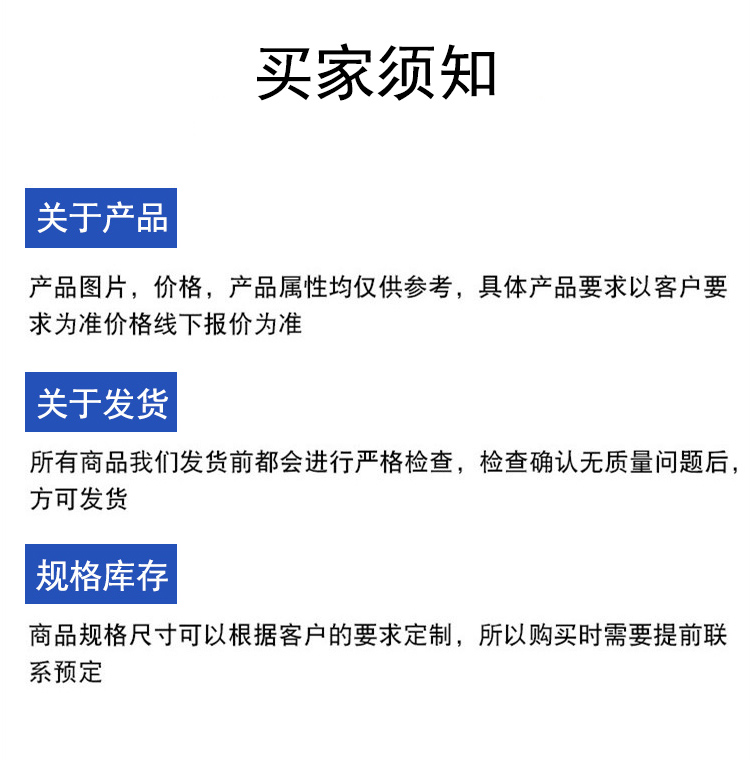 买家须知

关于产品

产品图片，价格，产品属性均仅供参考，具体产品要求以客户要求为准价格线下报价为准

关于发货

所有商品我们发货前都会进行严格检查，检查确认无质量问题后，方可发货

规格库存

商品规格尺寸可以根据客户的要求定制，所以购买时需要提前联系预定